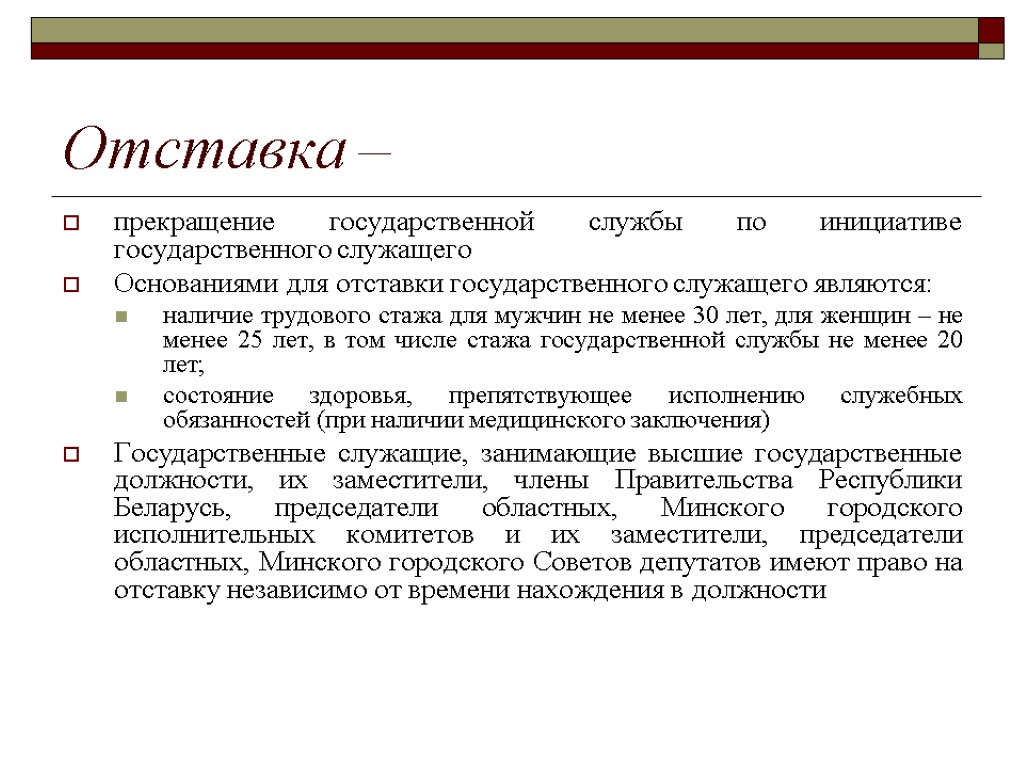 Отставка –

прекращение государственной службы по инициативе государственного служащего

Основаниями для отставки государственного служащего являются:

наличие трудового стажа для мужчин не менее 30 лет, для женщин – не менее 25 лет, в том числе стажа государственной службы не менее 20 лет;

состояние здоровья, препятствующее исполнению служебных обязанностей (при наличии медицинского заключения)

Государственные служащие, занимающие высшие государственные должности, их заместители, члены Правительства Республики Беларусь, председатели областных, Минского городского исполнительных комитетов и их заместители, председатели областных, Минского городского Советов депутатов имеют право на отставку независимо от времени нахождения в должности